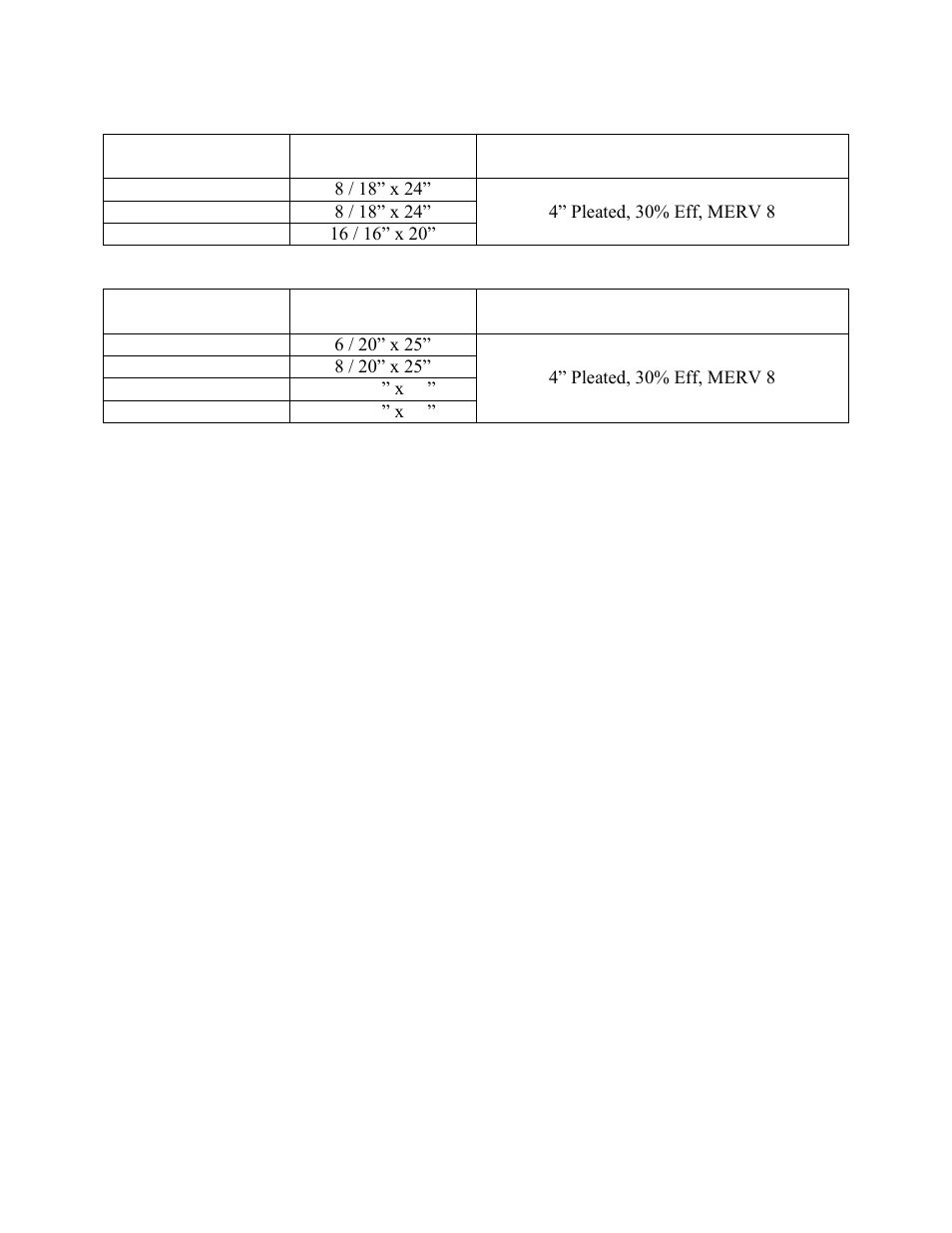 | | | |
|---|---|---|
| | 8 / 18” x 24” | 4” Pleated, 30% Eff, MERV 8 |
| | 8 / 18” x 24” | |
| | 16 / 16” x 20” | |

| | | |
|---|---|---|
| | 6 / 20” x 25” | 4” Pleated, 30% Eff, MERV 8 |
| | 8 / 20” x 25” | |
| | ” x ” | |
| | ” x ” | |